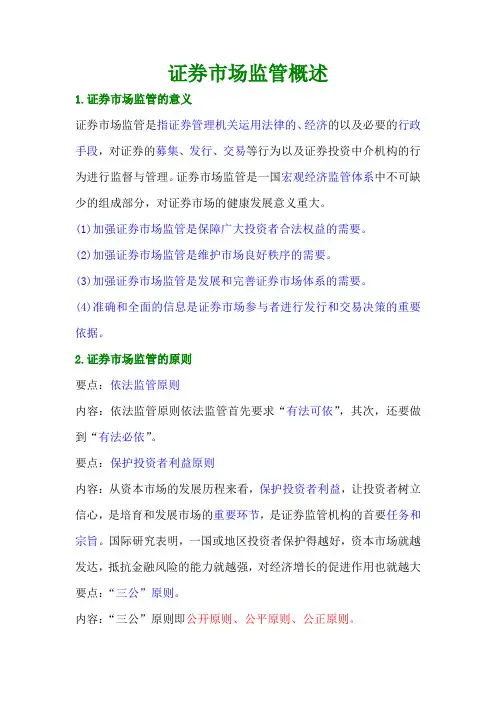 证券市场监管概述

1.证券市场监管的意义

证券市场监管是指证券管理机关运用法律的、经济的以及必要的行政手段，对证券的募集、发行、交易等行为以及证券投资中介机构的行为进行监督与管理。证券市场监管是一国宏观经济监管体系中不可缺少的组成部分，对证券市场的健康发展意义重大。

(1)加强证券市场监管是保障广大投资者合法权益的需要。

(2)加强证券市场监管是维护市场良好秩序的需要。

(3)加强证券市场监管是发展和完善证券市场体系的需要。

(4)准确和全面的信息是证券市场参与者进行发行和交易决策的重要依据。

2.证券市场监管的原则

要点：依法监管原则

内容：依法监管原则依法监管首先要求“有法可依”，其次，还要做到“有法必依”。

要点：保护投资者利益原则

内容：从资本市场的发展历程来看，保护投资者利益，让投资者树立信心，是培育和发展市场的重要环节，是证券监管机构的首要任务和宗旨。国际研究表明，一国或地区投资者保护得越好，资本市场就越发达，抵抗金融风险的能力就越强，对经济增长的促进作用也就越大

要点：“三公”原则。

内容：“三公”原则即公开原则、公平原则、公正原则。